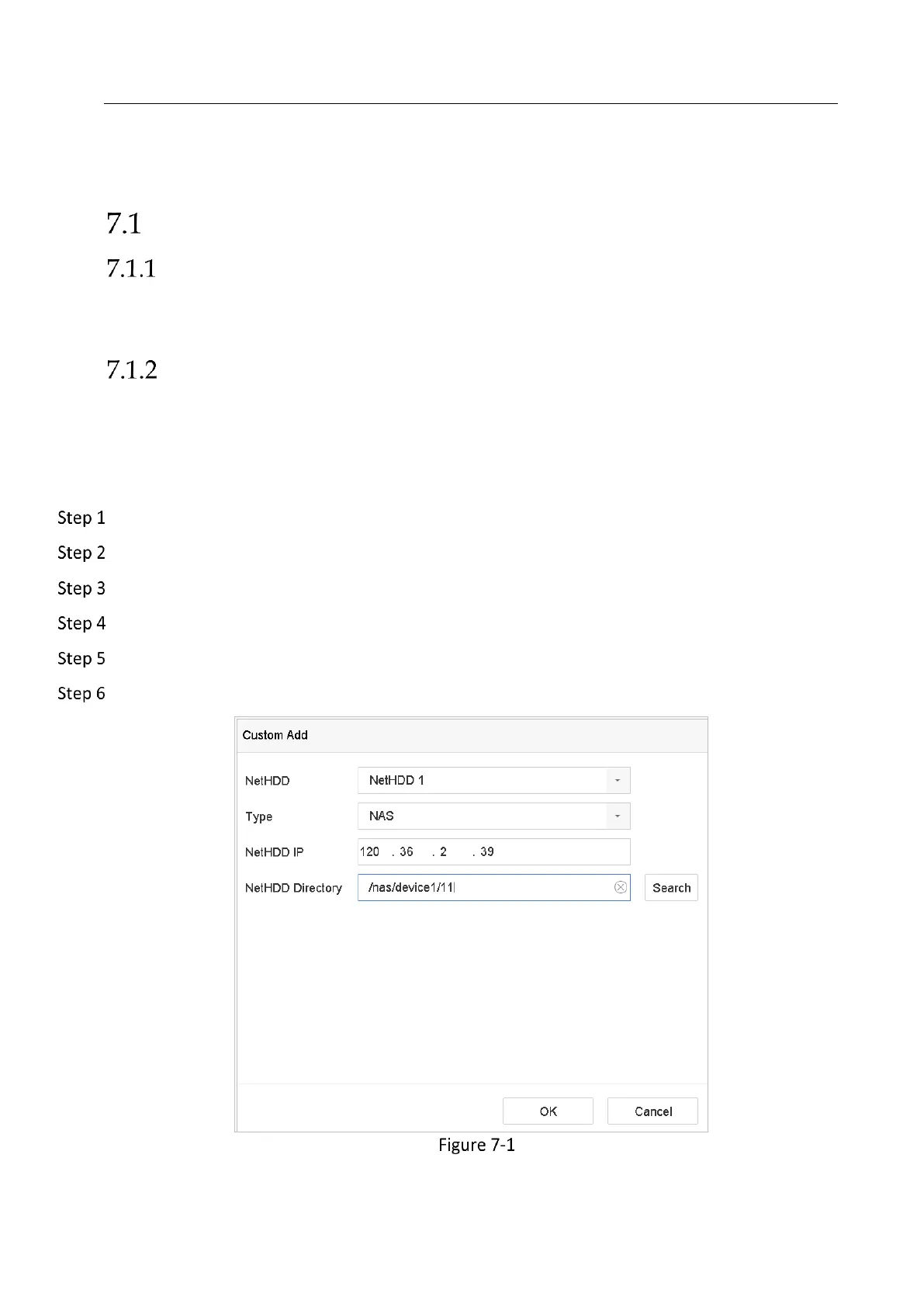 7.1

7.1.1

7.1.2

Step 1

Step 2

Step 3

Step 4

Step 5

Step 6

Custom Add

NetHDD

NetHDD 1

Type

NAS

NetHDD IP

120 . 36 . 2 . 39

NetHDD Directory

/nas/device1/11

Search

OK

Cancel

Figure 7-1